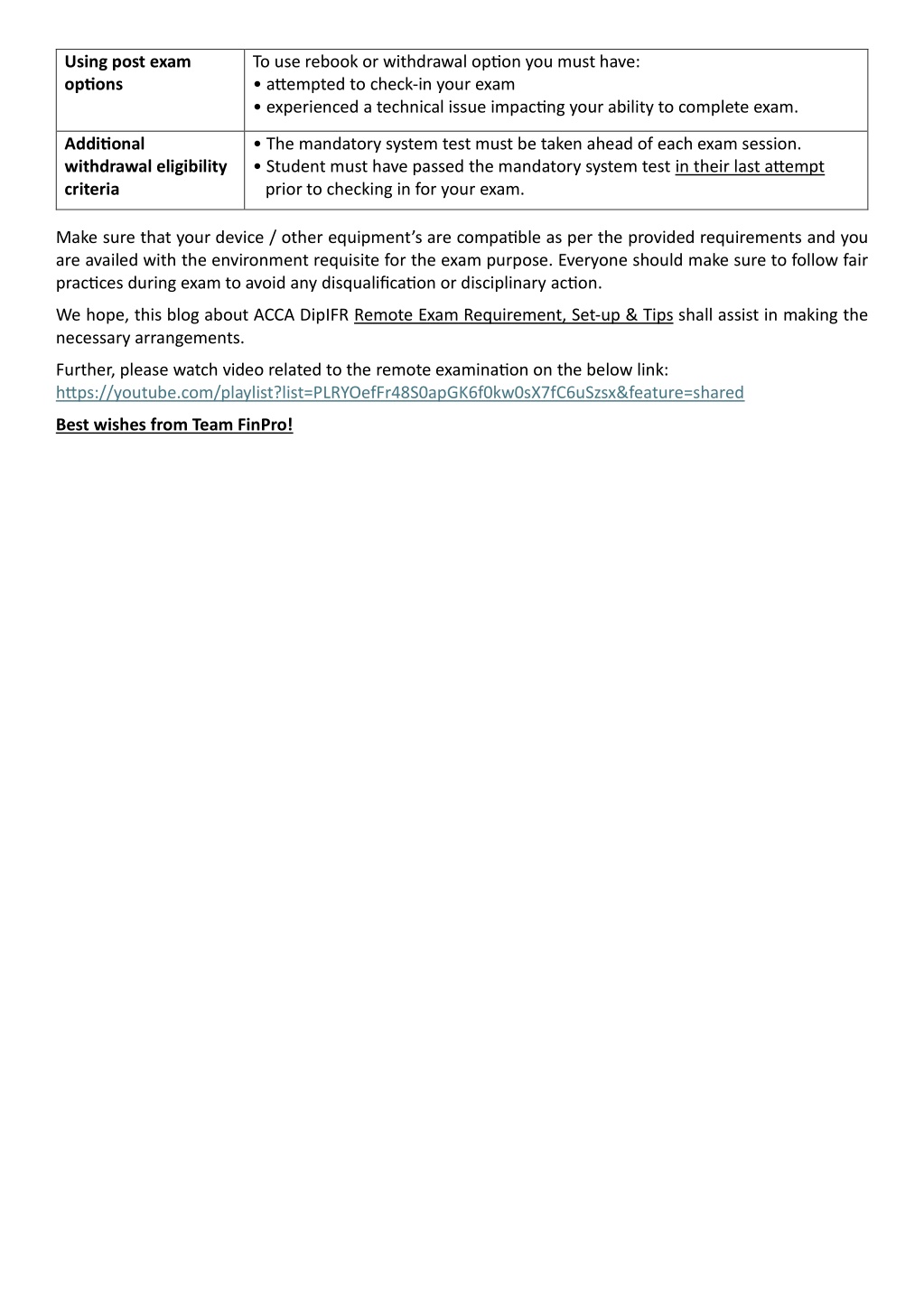 | Using post exam options | To use rebook or withdrawal option you must have: • attempted to check-in your exam • experienced a technical issue impacting your ability to complete exam. |
|---|---|
| Additional withdrawal eligibility criteria | • The mandatory system test must be taken ahead of each exam session. • Student must have passed the mandatory system test in their last attempt prior to checking in for your exam. |

Make sure that your device / other equipment's are compatible as per the provided requirements and you are availed with the environment requisite for the exam purpose. Everyone should make sure to follow fair practices during exam to avoid any disqualification or disciplinary action.

We hope, this blog about ACCA DipIFR Remote Exam Requirement, Set-up & Tips shall assist in making the necessary arrangements.

Further, please watch video related to the remote examination on the below link:
https://youtube.com/playlist?list=PLRYOefFr48S0apGK6f0kw0sX7fC6uSzsx&feature=shared

Best wishes from Team FinPro!